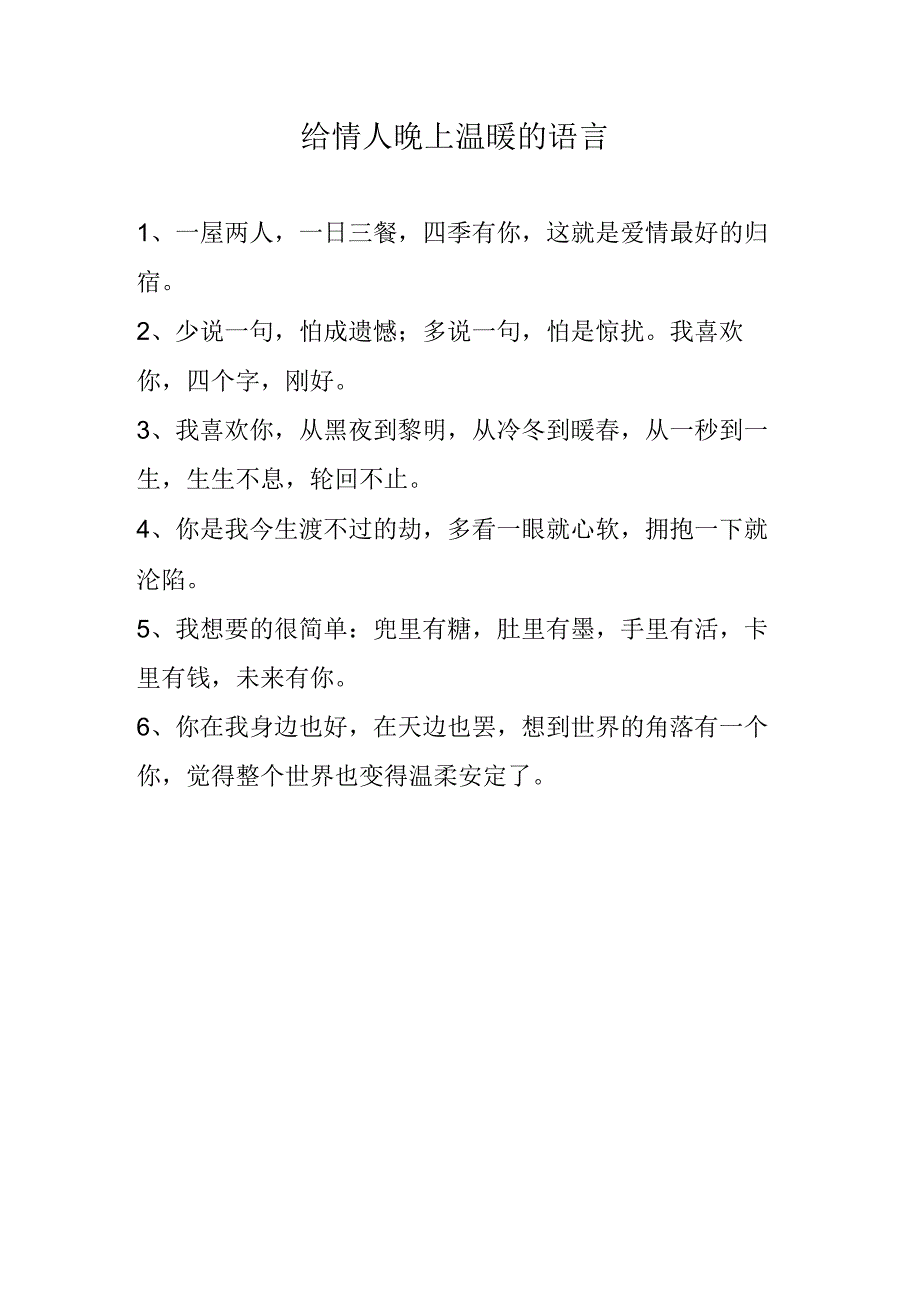 给情人晚上温暖的语言

1、一屋两人，一日三餐，四季有你，这就是爱情最好的归宿。

2、少说一句，怕成遗憾；多说一句，怕是惊扰。我喜欢你，四个字，刚好。

3、我喜欢你，从黑夜到黎明，从冷冬到暖春，从一秒到一生，生生不息，轮回不止。

4、你是我今生渡不过的劫，多看一眼就心软，拥抱一下就沦陷。

5、我想要的很简单：兜里有糖，肚里有墨，手里有活，卡里有钱，未来有你。

6、你在我身边也好，在天边也罢，想到世界的角落有一个你，觉得整个世界也变得温柔安定了。